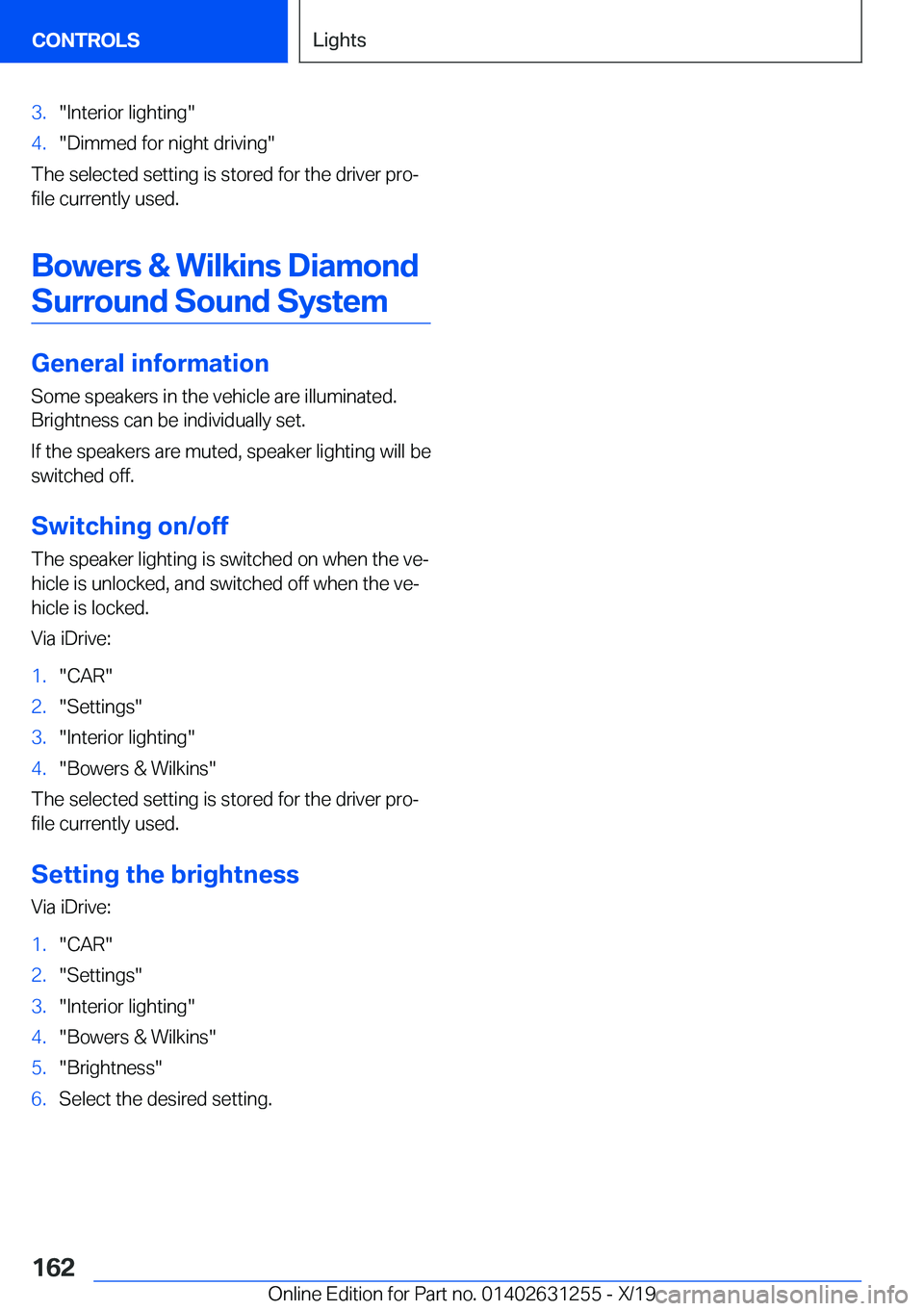 CONTROLS

Lights

3. "Interior lighting"
4. "Dimmed for night driving"

The selected setting is stored for the driver profile currently used.

Bowers & Wilkins Diamond Surround Sound System

General information

Some speakers in the vehicle are illuminated. Brightness can be individually set.

If the speakers are muted, speaker lighting will be switched off.

Switching on/off

The speaker lighting is switched on when the vehicle is unlocked, and switched off when the vehicle is locked.

Via iDrive:

1. "CAR"
2. "Settings"
3. "Interior lighting"
4. "Bowers & Wilkins"

The selected setting is stored for the driver profile currently used.

Setting the brightness

Via iDrive:

1. "CAR"
2. "Settings"
3. "Interior lighting"
4. "Bowers & Wilkins"
5. "Brightness"
6. Select the desired setting.

162

Online Edition for Part no. 01402631255 - X/19

carmanualsonline.info